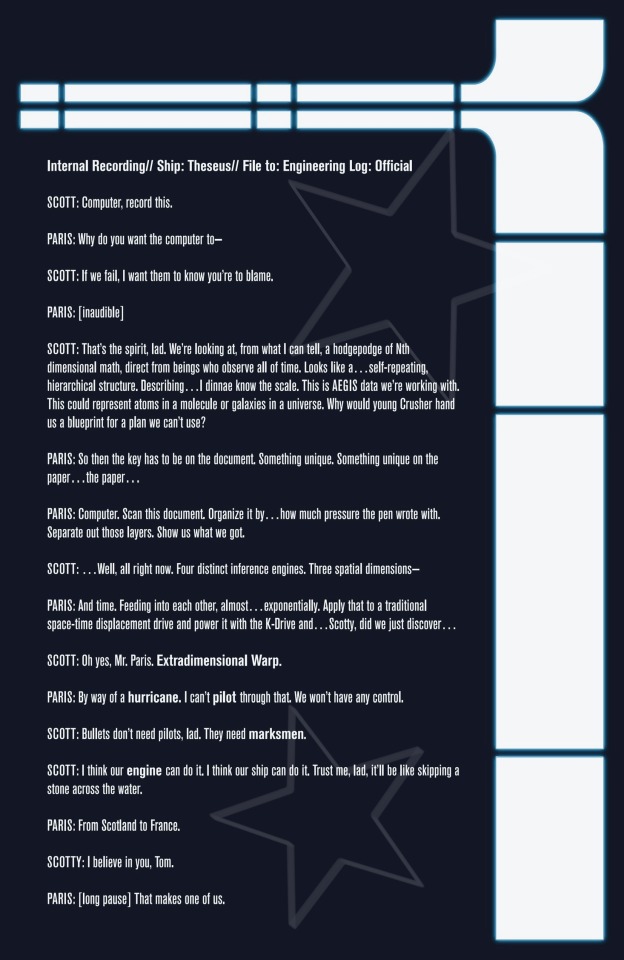 Internal Recording// Ship: Theseus// File to: Engineering Log: Official

SCOTT: Computer, record this.

PARIS: Why do you want the computer to—

SCOTT: If we fail, I want them to know you're to blame.

PARIS: [inaudible]

SCOTT: That's the spirit, lad. We're looking at, from what I can tell, a hodgepodge of Nth dimensional math, direct from beings who observe all of time. Looks like a . . . self-repeating, hierarchical structure. Describing . . . I dinnae know the scale. This is AEGIS data we're working with. This could represent atoms in a molecule or galaxies in a universe. Why would young Crusher hand us a blueprint for a plan we can't use?

PARIS: So then the key has to be on the document. Something unique. Something unique on the paper . . . the paper . . .

PARIS: Computer. Scan this document. Organize it by . . . how much pressure the pen wrote with. Separate out those layers. Show us what we got.

SCOTT: . . . Well, all right now. Four distinct inference engines. Three spatial dimensions—

PARIS: And time. Feeding into each other, almost . . . exponentially. Apply that to a traditional space-time displacement drive and power it with the K-Drive and . . . Scotty, did we just discover . . .

SCOTT: Oh yes, Mr. Paris. Extradimensional Warp.

PARIS: By way of a hurricane. I can't pilot through that. We won't have any control.

SCOTT: Bullets don't need pilots, lad. They need marksmen.

SCOTT: I think our engine can do it. I think our ship can do it. Trust me, lad, it'll be like skipping a stone across the water.

PARIS: From Scotland to France.

SCOTTY: I believe in you, Tom.

PARIS: [long pause] That makes one of us.